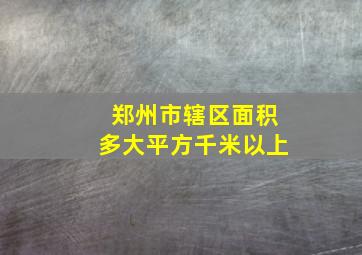 郑州市辖区面积
多大平方千米以上